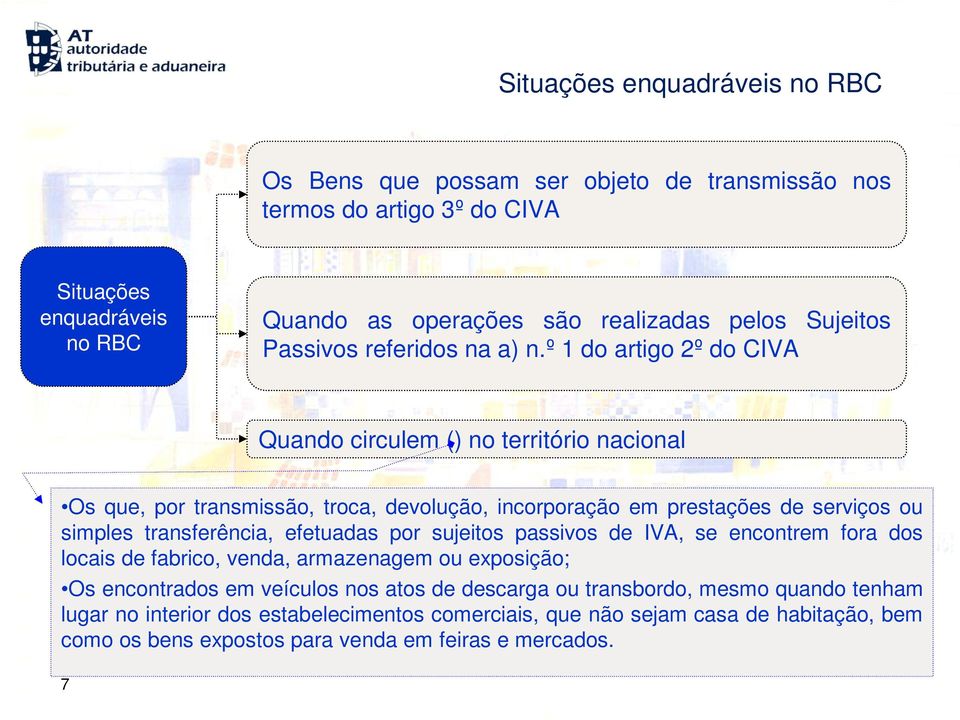 AT
autoridade
tributária e aduaneira

Situações enquadráveis no RBC

Situações enquadráveis no RBC

Os Bens que possam ser objeto de transmissão nos termos do artigo 3º do CIVA

Quando as operações são realizadas pelos Sujeitos Passivos referidos na a) n.º 1 do artigo 2º do CIVA

Quando circulem () no território nacional

•Os que, por transmissão, troca, devolução, incorporação em prestações de serviços ou simples transferência, efetuadas por sujeitos passivos de IVA, se encontrem fora dos locais de fabrico, venda, armazenagem ou exposição;

•Os encontrados em veículos nos atos de descarga ou transbordo, mesmo quando tenham lugar no interior dos estabelecimentos comerciais, que não sejam casa de habitação, bem como os bens expostos para venda em feiras e mercados.

7